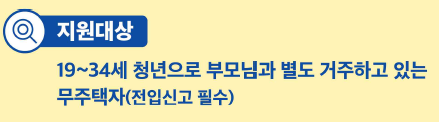 지원대상

19~34세 청년으로 부모님과 별도 거주하고 있는 무주택자(전입신고 필수)